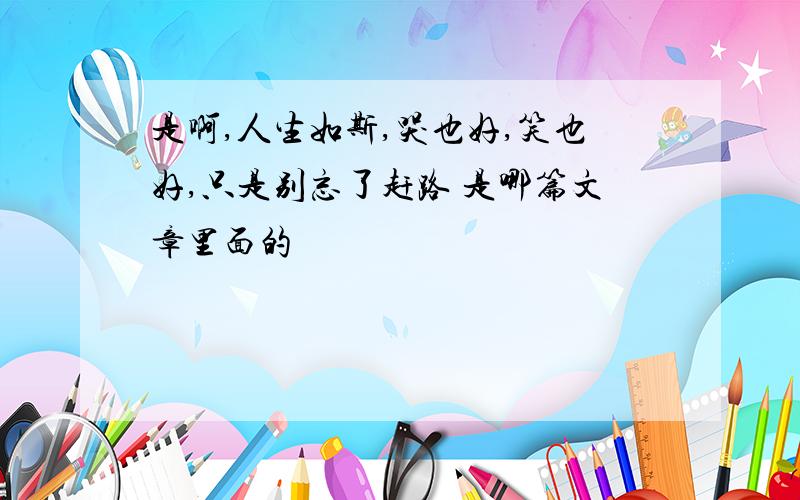 是啊,人生如斯,哭也好,笑也好,只是别忘了赶路 是哪篇文章里面的